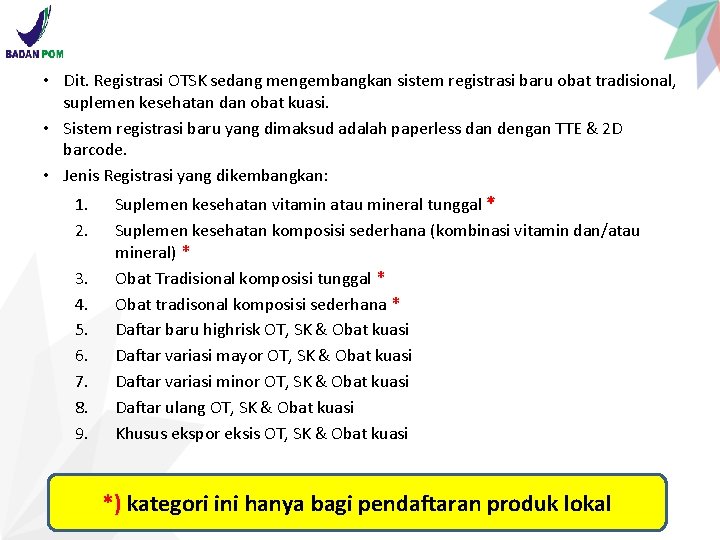 BADAN POM

• Dit. Registrasi OTSK sedang mengembangkan sistem registrasi baru obat tradisional, suplemen kesehatan dan obat kuasi.
• Sistem registrasi baru yang dimaksud adalah paperless dan dengan TTE & 2D barcode.
• Jenis Registrasi yang dikembangkan:

1. Suplemen kesehatan vitamin atau mineral tunggal *
2. Suplemen kesehatan komposisi sederhana (kombinasi vitamin dan/atau mineral) *
3. Obat Tradisional komposisi tunggal *
4. Obat tradisonal komposisi sederhana *
5. Daftar baru highrisk OT, SK & Obat kuasi
6. Daftar variasi mayor OT, SK & Obat kuasi
7. Daftar variasi minor OT, SK & Obat kuasi
8. Daftar ulang OT, SK & Obat kuasi
9. Khusus ekspor eksis OT, SK & Obat kuasi

*) kategori ini hanya bagi pendaftaran produk lokal